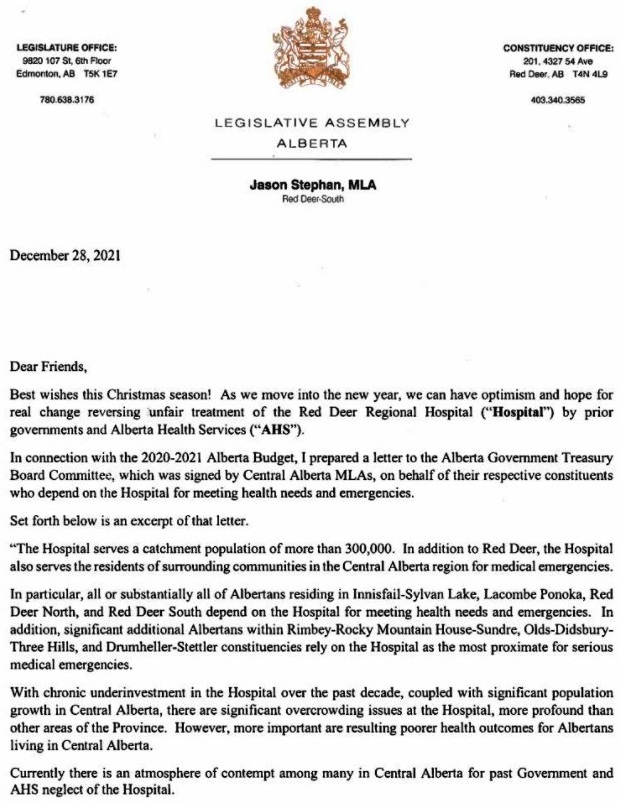 LEGISLATURE OFFICE:
9820 107 St, 6th Floor
Edmonton, AB T5K 1E7

780.638.3176

CONSTITUENCY OFFICE:
201, 4327 54 Ave
Red Deer, AB T4N 4L9

403.340.3565

LEGISLATIVE ASSEMBLY
ALBERTA

Jason Stephan, MLA
Red Deer-South

December 28, 2021

Dear Friends,

Best wishes this Christmas season! As we move into the new year, we can have optimism and hope for real change reversing unfair treatment of the Red Deer Regional Hospital ("Hospital") by prior governments and Alberta Health Services ("AHS").

In connection with the 2020-2021 Alberta Budget, I prepared a letter to the Alberta Government Treasury Board Committee, which was signed by Central Alberta MLAs, on behalf of their respective constituents who depend on the Hospital for meeting health needs and emergencies.

Set forth below is an excerpt of that letter.

"The Hospital serves a catchment population of more than 300,000. In addition to Red Deer, the Hospital also serves the residents of surrounding communities in the Central Alberta region for medical emergencies.

In particular, all or substantially all of Albertans residing in Innisfail-Sylvan Lake, Lacombe Ponoka, Red Deer North, and Red Deer South depend on the Hospital for meeting health needs and emergencies. In addition, significant additional Albertans within Rimbey-Rocky Mountain House-Sundre, Olds-Didsbury-Three Hills, and Drumheller-Stettler constituencies rely on the Hospital as the most proximate for serious medical emergencies.

With chronic underinvestment in the Hospital over the past decade, coupled with significant population growth in Central Alberta, there are significant overcrowding issues at the Hospital, more profound than other areas of the Province. However, more important are resulting poorer health outcomes for Albertans living in Central Alberta.

Currently there is an atmosphere of contempt among many in Central Alberta for past Government and AHS neglect of the Hospital.